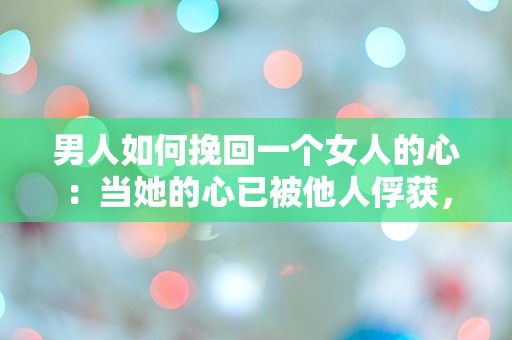 男人如何挽回一个女人的心：当她的心已被他人俘获，